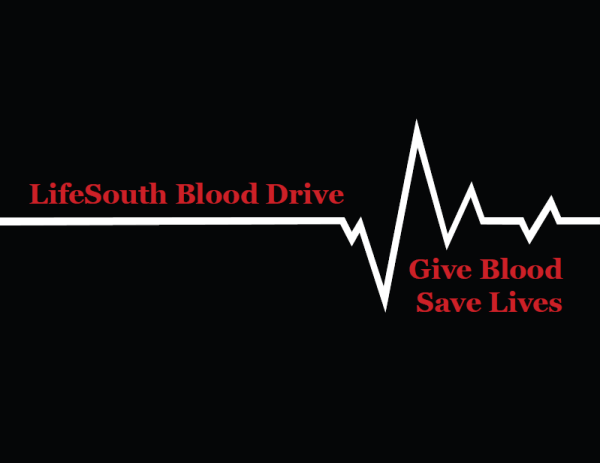 LifeSouth Blood Drive

Give Blood
Save Lives